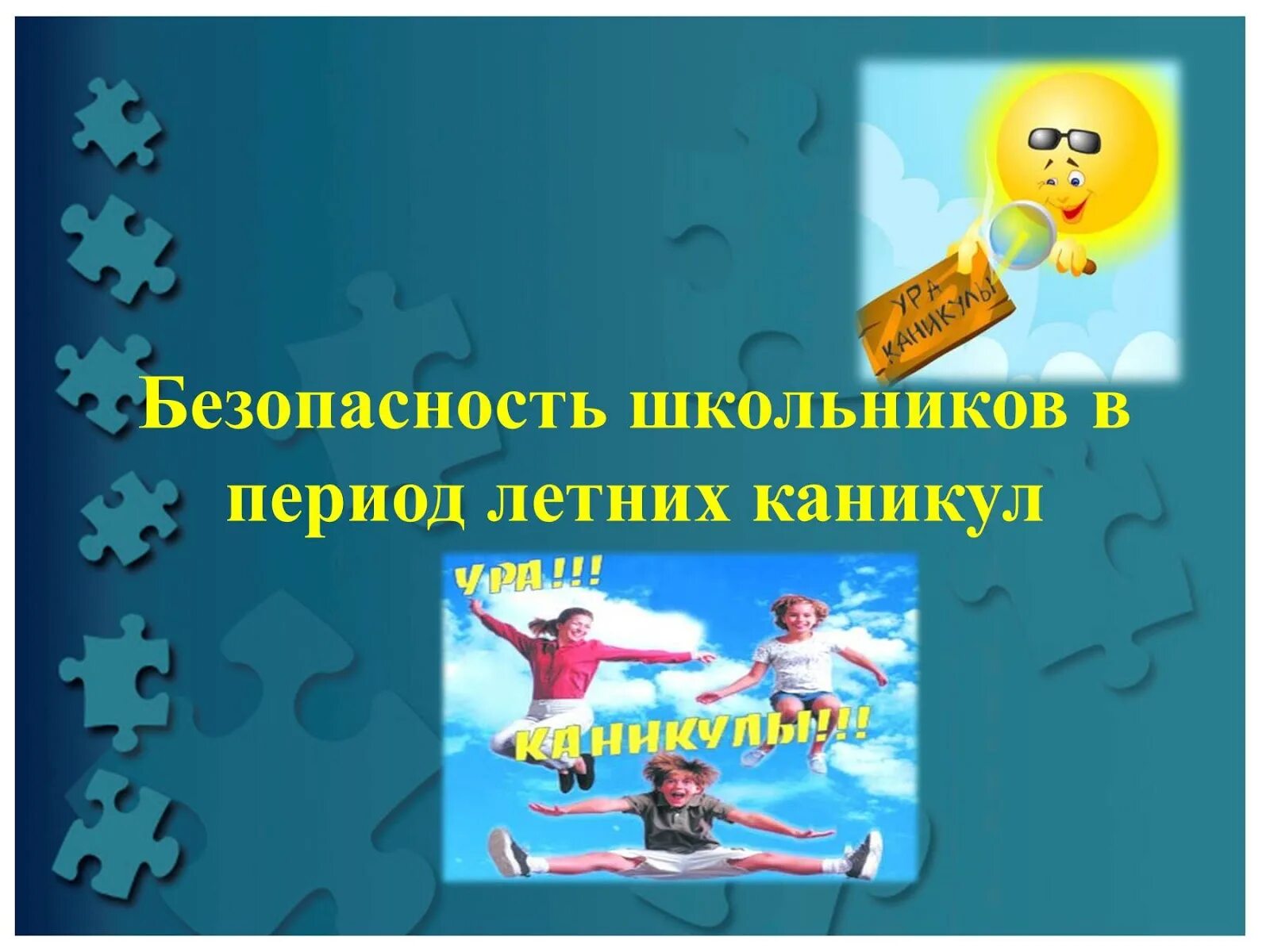 УРА КАНИКУЛЫ

Безопасность школьников в период летних каникул

УРА!!!

КАНИКУЛЫ!!!